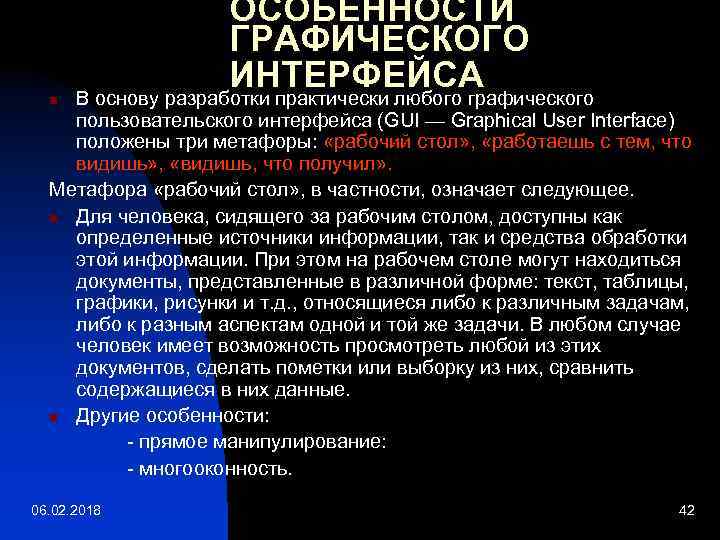 ОСОБЕННОСТИ ГРАФИЧЕСКОГО ИНТЕРФЕЙСА

В основу разработки практически любого графического пользовательского интерфейса (GUI — Graphical User Interface) положены три метафоры: «рабочий стол», «работаешь с тем, что видишь», «видишь, что получил».

Метафора «рабочий стол», в частности, означает следующее.

Для человека, сидящего за рабочим столом, доступны как определенные источники информации, так и средства обработки этой информации. При этом на рабочем столе могут находиться документы, представленные в различной форме: текст, таблицы, графики, рисунки и т.д., относящиеся либо к различным задачам, либо к разным аспектам одной и той же задачи. В любом случае человек имеет возможность просмотреть любой из этих документов, сделать пометки или выборку из них, сравнить содержащиеся в них данные.

Другие особенности:

- прямое манипулирование:

- многооконность.

06.02.2018

42